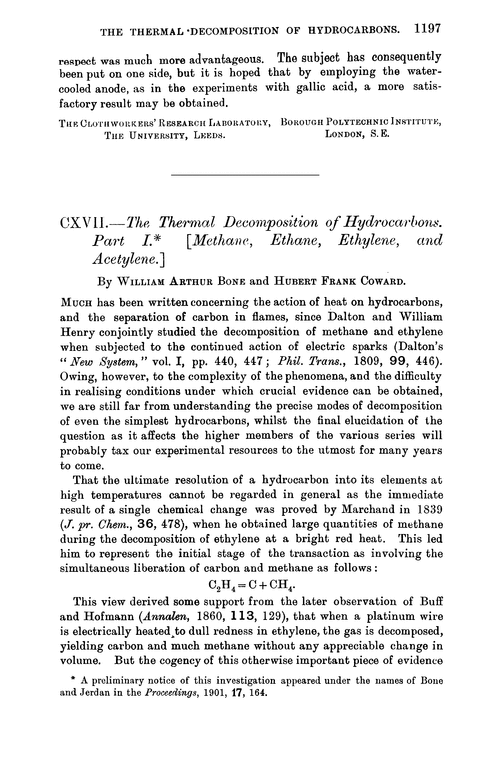 THE THERMAL DECOMPOSITION OF HYDROCARBONS. 1197

respect was much more advantageous. The subject has consequently been put on one side, but it is hoped that by employing the water-cooled anode, as in the experiments with gallic acid, a more satisfactory result may be obtained.

THE CLOTHWORKERS' RESEARCH LABORATORY, THE UNIVERSITY, LEEDS. BOROUGH POLYTECHNIC INSTITUTE, LONDON, S.E.

CXVII.—The Thermal Decomposition of Hydrocarbons. Part I.* [Methane, Ethane, Ethylene, and Acetylene.]

By WILLIAM ARTHUR BONE and HUBERT FRANK COWARD.

MUCH has been written concerning the action of heat on hydrocarbons, and the separation of carbon in flames, since Dalton and William Henry conjointly studied the decomposition of methane and ethylene when subjected to the continued action of electric sparks (Dalton's "New System," vol. I, pp. 440, 447; Phil. Trans., 1809, 99, 446). Owing, however, to the complexity of the phenomena, and the difficulty in realising conditions under which crucial evidence can be obtained, we are still far from understanding the precise modes of decomposition of even the simplest hydrocarbons, whilst the final elucidation of the question as it affects the higher members of the various series will probably tax our experimental resources to the utmost for many years to come.

That the ultimate resolution of a hydrocarbon into its elements at high temperatures cannot be regarded in general as the immediate result of a single chemical change was proved by Marchand in 1839 (J. pr. Chem., 36, 478), when he obtained large quantities of methane during the decomposition of ethylene at a bright red heat. This led him to represent the initial stage of the transaction as involving the simultaneous liberation of carbon and methane as follows:

$C_2H_4 = C + CH_4$.

This view derived some support from the later observation of Buff and Hofmann (Annalen, 1860, 113, 129), that when a platinum wire is electrically heated to dull redness in ethylene, the gas is decomposed, yielding carbon and much methane without any appreciable change in volume. But the cogency of this otherwise important piece of evidence

* A preliminary notice of this investigation appeared under the names of Bone and Jerdan in the Proceedings, 1901, 17, 164.